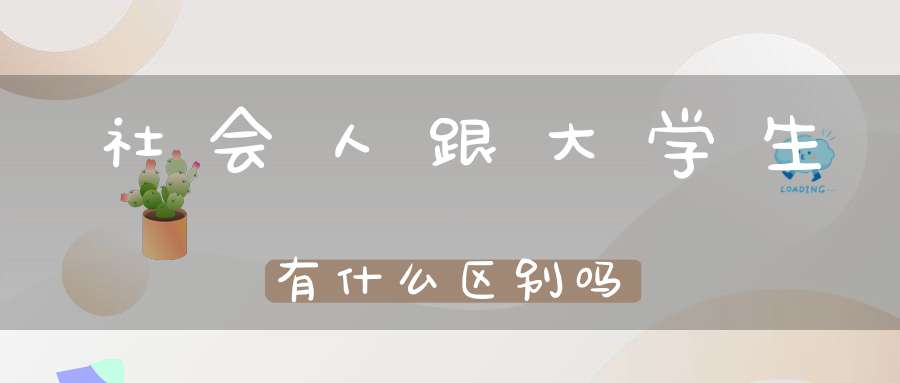 社会人跟大学生

LOADING...

有什么区别吗